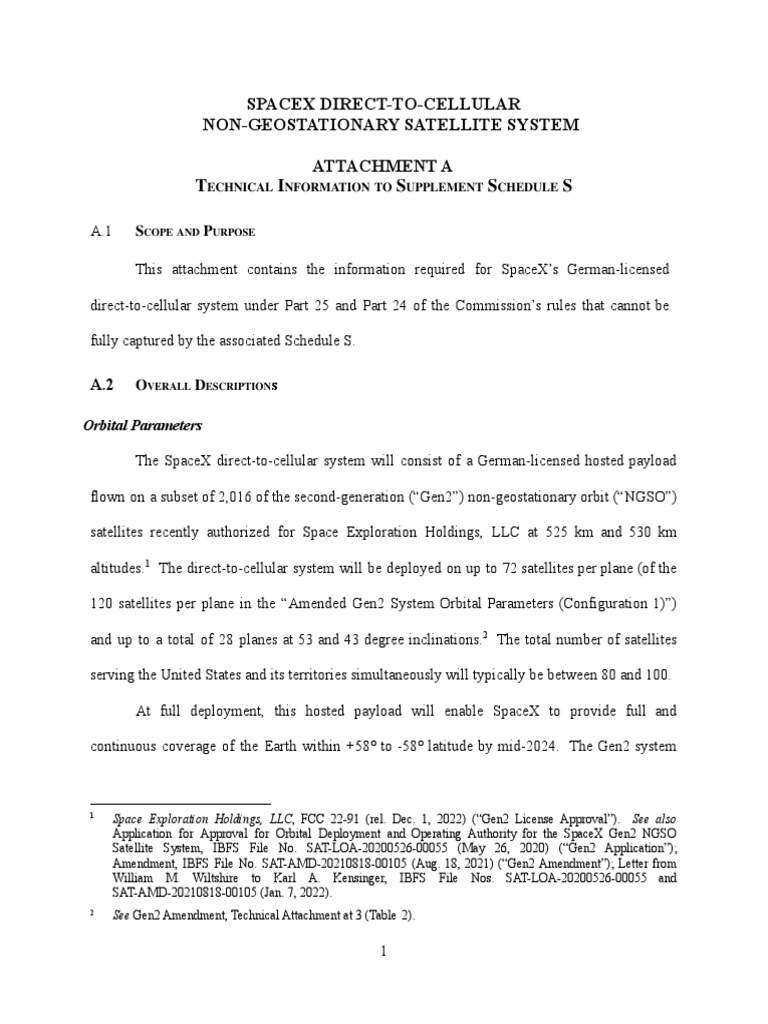 SPACEX DIRECT-TO-CELLULAR
NON-GEOSTATIONARY SATELLITE SYSTEM

ATTACHMENT A
TECHNICAL INFORMATION TO SUPPLEMENT SCHEDULE S

A.1 SCOPE AND PURPOSE

This attachment contains the information required for SpaceX's German-licensed direct-to-cellular system under Part 25 and Part 24 of the Commission's rules that cannot be fully captured by the associated Schedule S.

A.2 OVERALL DESCRIPTIONS

Orbital Parameters

The SpaceX direct-to-cellular system will consist of a German-licensed hosted payload flown on a subset of 2,016 of the second-generation ("Gen2") non-geostationary orbit ("NGSO") satellites recently authorized for Space Exploration Holdings, LLC at 525 km and 530 km altitudes.$^1$ The direct-to-cellular system will be deployed on up to 72 satellites per plane (of the 120 satellites per plane in the "Amended Gen2 System Orbital Parameters (Configuration 1)") and up to a total of 28 planes at 53 and 43 degree inclinations.$^2$ The total number of satellites serving the United States and its territories simultaneously will typically be between 80 and 100.

At full deployment, this hosted payload will enable SpaceX to provide full and continuous coverage of the Earth within +58° to -58° latitude by mid-2024. The Gen2 system

$^1$ Space Exploration Holdings, LLC, FCC 22-91 (rel. Dec. 1, 2022) ("Gen2 License Approval"). See also Application for Approval for Orbital Deployment and Operating Authority for the SpaceX Gen2 NGSO Satellite System, IBFS File No. SAT-LOA-20200526-00055 (May 26, 2020) ("Gen2 Application"); Amendment, IBFS File No. SAT-AMD-20210818-00105 (Aug. 18, 2021) ("Gen2 Amendment"); Letter from William M. Wiltshire to Karl A. Kensinger, IBFS File Nos. SAT-LOA-20200526-00055 and SAT-AMD-20210818-00105 (Jan. 7, 2022).

$^2$ See Gen2 Amendment, Technical Attachment at 3 (Table 2).

1